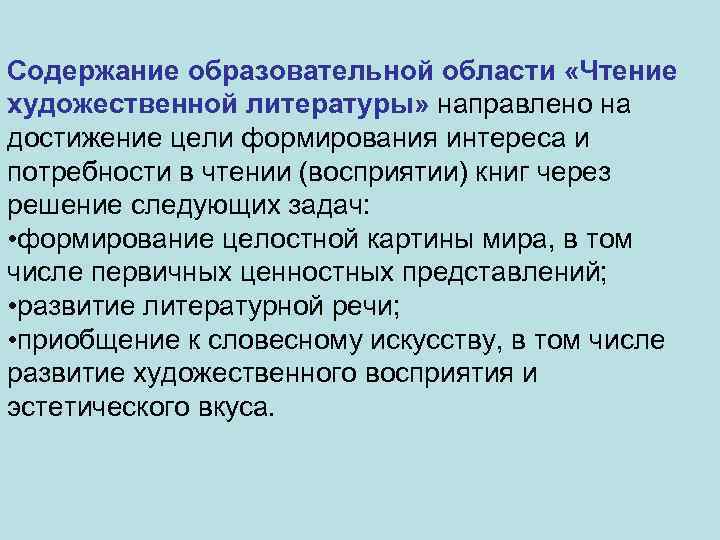 Содержание образовательной области «Чтение художественной литературы» направлено на достижение цели формирования интереса и потребности в чтении (восприятии) книг через решение следующих задач:
•формирование целостной картины мира, в том числе первичных ценностных представлений;
•развитие литературной речи;
•приобщение к словесному искусству, в том числе развитие художественного восприятия и эстетического вкуса.